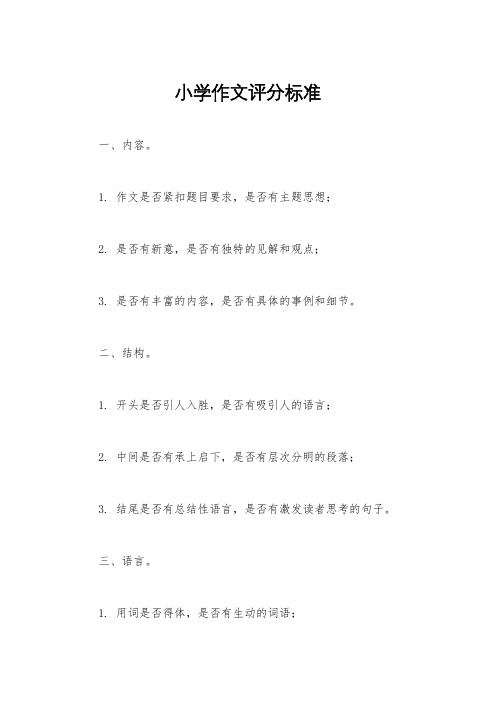 小学作文评分标准

一、内容。

1. 作文是否紧扣题目要求，是否有主题思想；

2. 是否有新意，是否有独特的见解和观点；

3. 是否有丰富的内容，是否有具体的事例和细节。

二、结构。

1. 开头是否引人入胜，是否有吸引人的语言；

2. 中间是否有承上启下，是否有层次分明的段落；

3. 结尾是否有总结性语言，是否有激发读者思考的句子。

三、语言。

1. 用词是否得体，是否有生动的词语；